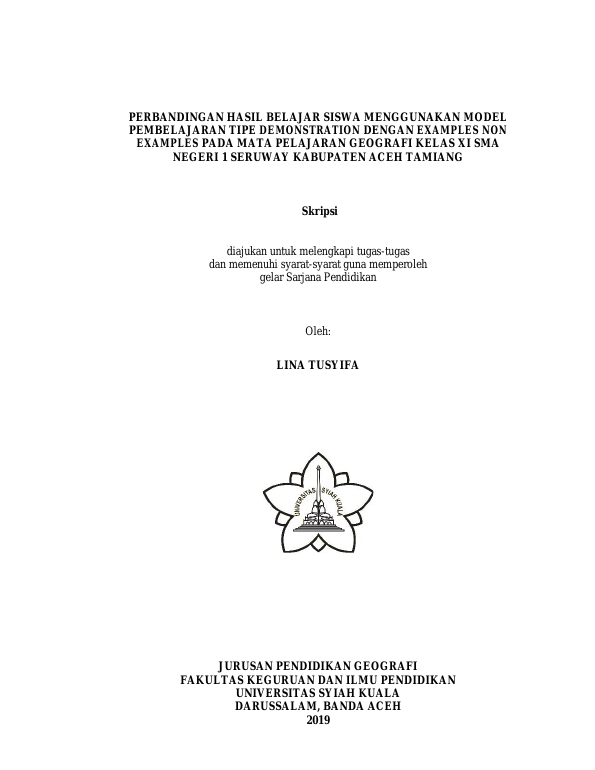 PERBANDINGAN HASIL BELAJAR SISWA MENGGUNAKAN MODEL PEMBELAJARAN TIPE DEMONSTRATION DENGAN EXAMPLES NON EXAMPLES PADA MATA PELAJARAN GEOGRAFI KELAS XI SMA NEGERI 1 SERUWAY KABUPATEN ACEH TAMIANG

Skripsi

diajukan untuk melengkapi tugas-tugas
dan memenuhi syarat-syarat guna memperoleh
gelar Sarjana Pendidikan

Oleh:

LINA TUSYIFA

UNIVERSITAS SYIAH KUALA

JURUSAN PENDIDIKAN GEOGRAFI
FAKULTAS KEGURUAN DAN ILMU PENDIDIKAN
UNIVERSITAS SYIAH KUALA
DARUSSALAM, BANDA ACEH
2019